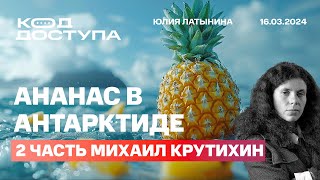 КОД ДОСТУПА

ЮЛИЯ ЛАТЫНИНА

16.03.2024

АНАНАС В АНТАРКТИДЕ

2 ЧАСТЬ МИХАИЛ КРУТИХИН